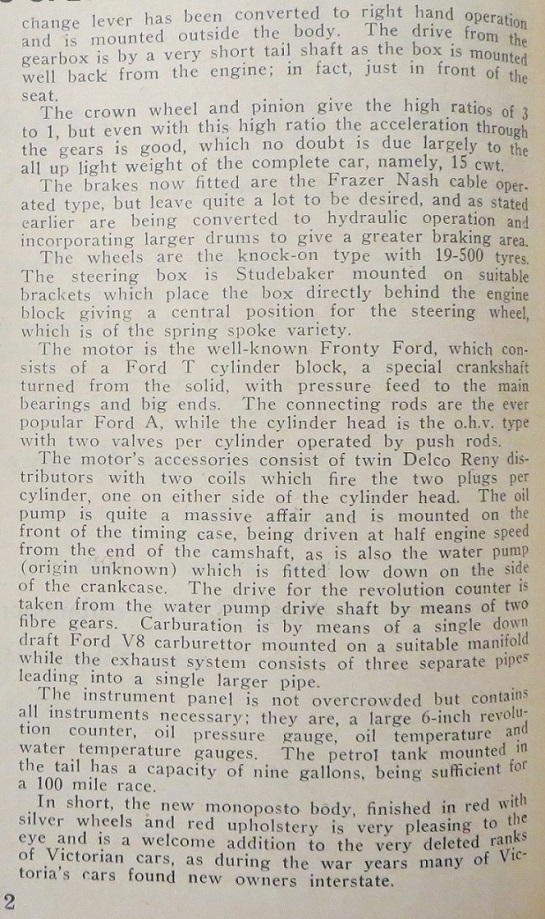 change lever has been converted to right hand operation and is mounted outside the body. The drive from the gearbox is by a very short tail shaft as the box is mounted well back from the engine; in fact, just in front of the seat.

The crown wheel and pinion give the high ratios of 3 to 1, but even with this high ratio the acceleration through the gears is good, which no doubt is due largely to the all up light weight of the complete car, namely, 15 cwt.

The brakes now fitted are the Frazer Nash cable operated type, but leave quite a lot to be desired, and as stated earlier are being converted to hydraulic operation and incorporating larger drums to give a greater braking area.

The wheels are the knock-on type with 19-500 tyres. The steering box is Studebaker mounted on suitable brackets which place the box directly behind the engine block giving a central position for the steering wheel, which is of the spring spoke variety.

The motor is the well-known Fronty Ford, which consists of a Ford T cylinder block, a special crankshaft turned from the solid, with pressure feed to the main bearings and big ends. The connecting rods are the ever popular Ford A, while the cylinder head is the o.h.v. type with two valves per cylinder operated by push rods.

The motor's accessories consist of twin Delco Reny distributors with two coils which fire the two plugs per cylinder, one on either side of the cylinder head. The oil pump is quite a massive affair and is mounted on the front of the timing case, being driven at half engine speed from the end of the camshaft, as is also the water pump (origin unknown) which is fitted low down on the side of the crankcase. The drive for the revolution counter is taken from the water pump drive shaft by means of two fibre gears. Carburation is by means of a single down draft Ford V8 carburettor mounted on a suitable manifold while the exhaust system consists of three separate pipes leading into a single larger pipe.

The instrument panel is not overcrowded but contains all instruments necessary; they are, a large 6-inch revolution counter, oil pressure gauge, oil temperature and water temperature gauges. The petrol tank mounted in the tail has a capacity of nine gallons, being sufficient for a 100 mile race.

In short, the new monoposto body, finished in red with silver wheels and red upholstery is very pleasing to the eye and is a welcome addition to the very deleted ranks of Victorian cars, as during the war years many of Victoria's cars found new owners interstate.

2